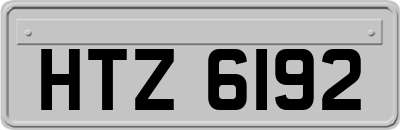 HTZ 6192